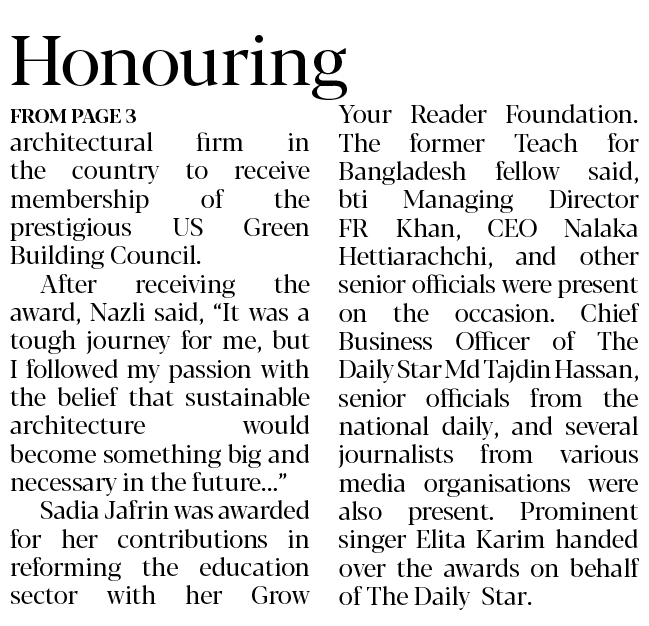 Honouring

FROM PAGE 3

architectural firm in the country to receive membership of the prestigious US Green Building Council.

After receiving the award, Nazli said, “It was a tough journey for me, but I followed my passion with the belief that sustainable architecture would become something big and necessary in the future...”

Sadia Jafrin was awarded for her contributions in reforming the education sector with her Grow Your Reader Foundation. The former Teach for Bangladesh fellow said, bti Managing Director FR Khan, CEO Nalaka Hettiarachchi, and other senior officials were present on the occasion. Chief Business Officer of The Daily Star Md Tajdin Hassan, senior officials from the national daily, and several journalists from various media organisations were also present. Prominent singer Elita Karim handed over the awards on behalf of The Daily Star.